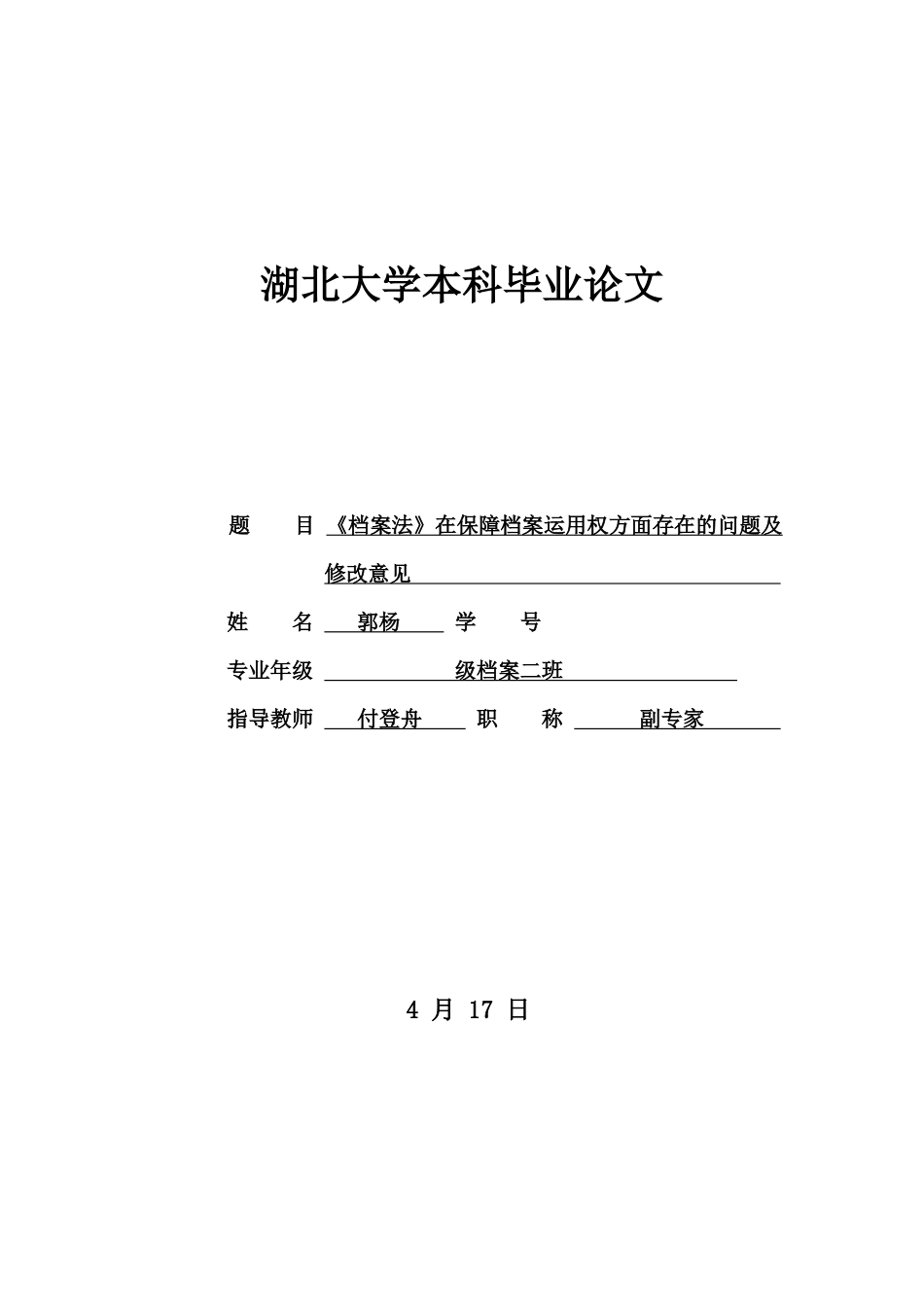 湖北大学本科毕业论文

题　　目 《档案法》在保障档案运用权方面存在的问题及修改意见

姓　　名 郭杨 学　　号

专业年级 级档案二班

指导教师 付登舟 职　　称 副专家

4 月 17 日